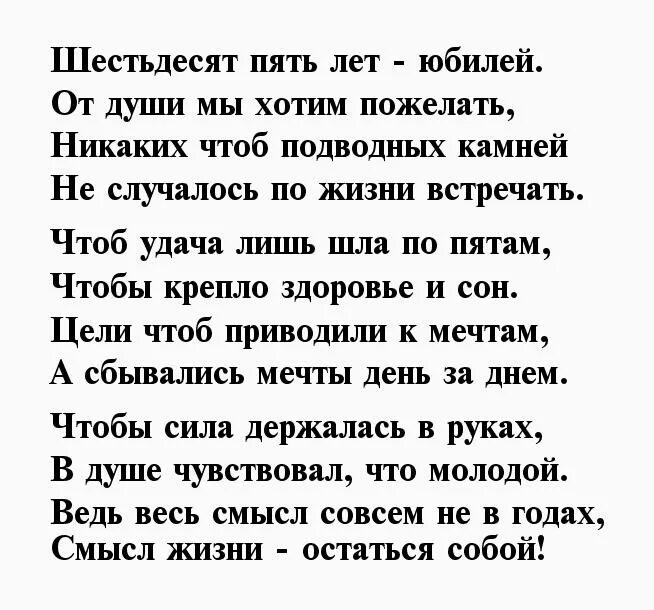 Шестьдесят пять лет - юбилей.
От души мы хотим пожелать,
Никаких чтоб подводных камней
Не случалось по жизни встречать.

Чтоб удача лишь шла по пятам,
Чтобы крепло здоровье и сон.
Цели чтоб приводили к мечтам,
А сбывались мечты день за днем.

Чтобы сила держалась в руках,
В душе чувствовал, что молодой.
Ведь весь смысл совсем не в годах,
Смысл жизни - остаться собой!